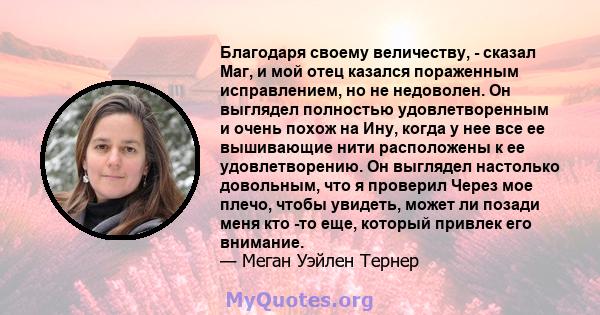 Благодаря своему величеству, - сказал Маг, и мой отец казался пораженным исправлением, но не недоволен. Он выглядел полностью удовлетворенным и очень похож на Ину, когда у нее все ее вышивающие нити расположены к ее удовлетворению. Он выглядел настолько довольным, что я проверил Через мое плечо, чтобы увидеть, может ли позади меня кто -то еще, который привлек его внимание.
— Меган Уэйлен Тернер

MyQuotes.org